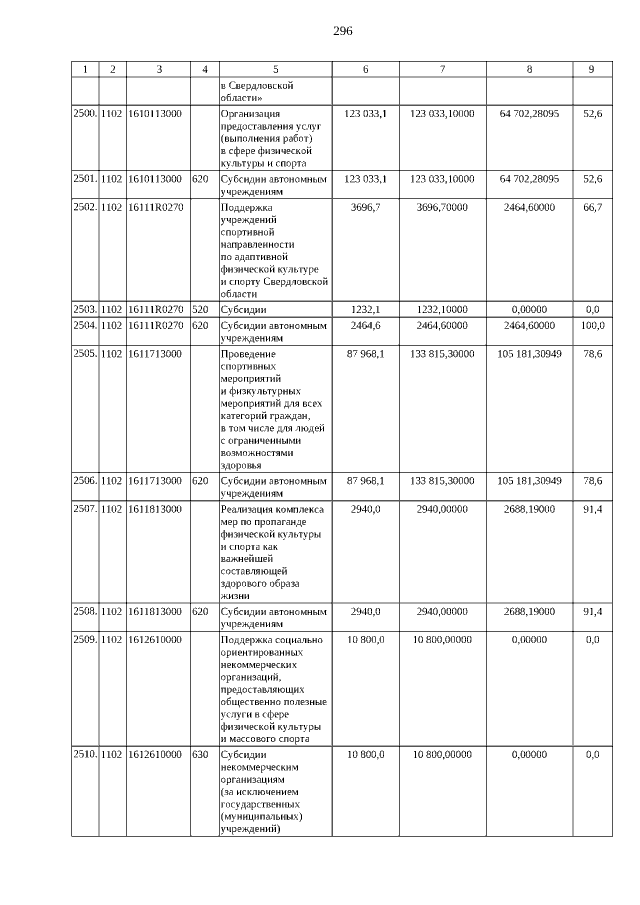 296

| 1 | 2 | 3 | 4 | 5 | 6 | 7 | 8 | 9 |
|---|---|---|---|---|---|---|---|---|
| | | | | в Свердловской области» | | | | |
| 2500. | 1102 | 1610113000 | | Организация предоставления услуг (выполнения работ) в сфере физической культуры и спорта | 123 033,1 | 123 033,10000 | 64 702,28095 | 52,6 |
| 2501. | 1102 | 1610113000 | 620 | Субсидии автономным учреждениям | 123 033,1 | 123 033,10000 | 64 702,28095 | 52,6 |
| 2502. | 1102 | 16111R0270 | | Поддержка учреждений спортивной направленности по адаптивной физической культуре и спорту Свердловской области | 3696,7 | 3696,70000 | 2464,60000 | 66,7 |
| 2503. | 1102 | 16111R0270 | 520 | Субсидии | 1232,1 | 1232,10000 | 0,00000 | 0,0 |
| 2504. | 1102 | 16111R0270 | 620 | Субсидии автономным учреждениям | 2464,6 | 2464,60000 | 2464,60000 | 100,0 |
| 2505. | 1102 | 1611713000 | | Проведение спортивных мероприятий и физкультурных мероприятий для всех категорий граждан, в том числе для людей с ограниченными возможностями здоровья | 87 968,1 | 133 815,30000 | 105 181,30949 | 78,6 |
| 2506. | 1102 | 1611713000 | 620 | Субсидии автономным учреждениям | 87 968,1 | 133 815,30000 | 105 181,30949 | 78,6 |
| 2507. | 1102 | 1611813000 | | Реализация комплекса мер по пропаганде физической культуры и спорта как важнейшей составляющей здорового образа жизни | 2940,0 | 2940,00000 | 2688,19000 | 91,4 |
| 2508. | 1102 | 1611813000 | 620 | Субсидии автономным учреждениям | 2940,0 | 2940,00000 | 2688,19000 | 91,4 |
| 2509. | 1102 | 1612610000 | | Поддержка социально ориентированных некоммерческих организаций, предоставляющих общественно полезные услуги в сфере физической культуры и массового спорта | 10 800,0 | 10 800,00000 | 0,00000 | 0,0 |
| 2510. | 1102 | 1612610000 | 630 | Субсидии некоммерческим организациям (за исключением государственных (муниципальных) учреждений) | 10 800,0 | 10 800,00000 | 0,00000 | 0,0 |